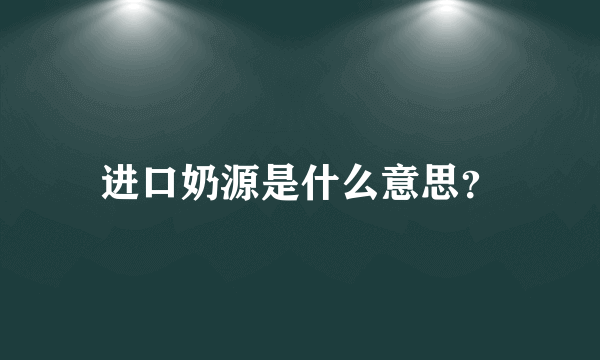 进口奶源是什么意思?